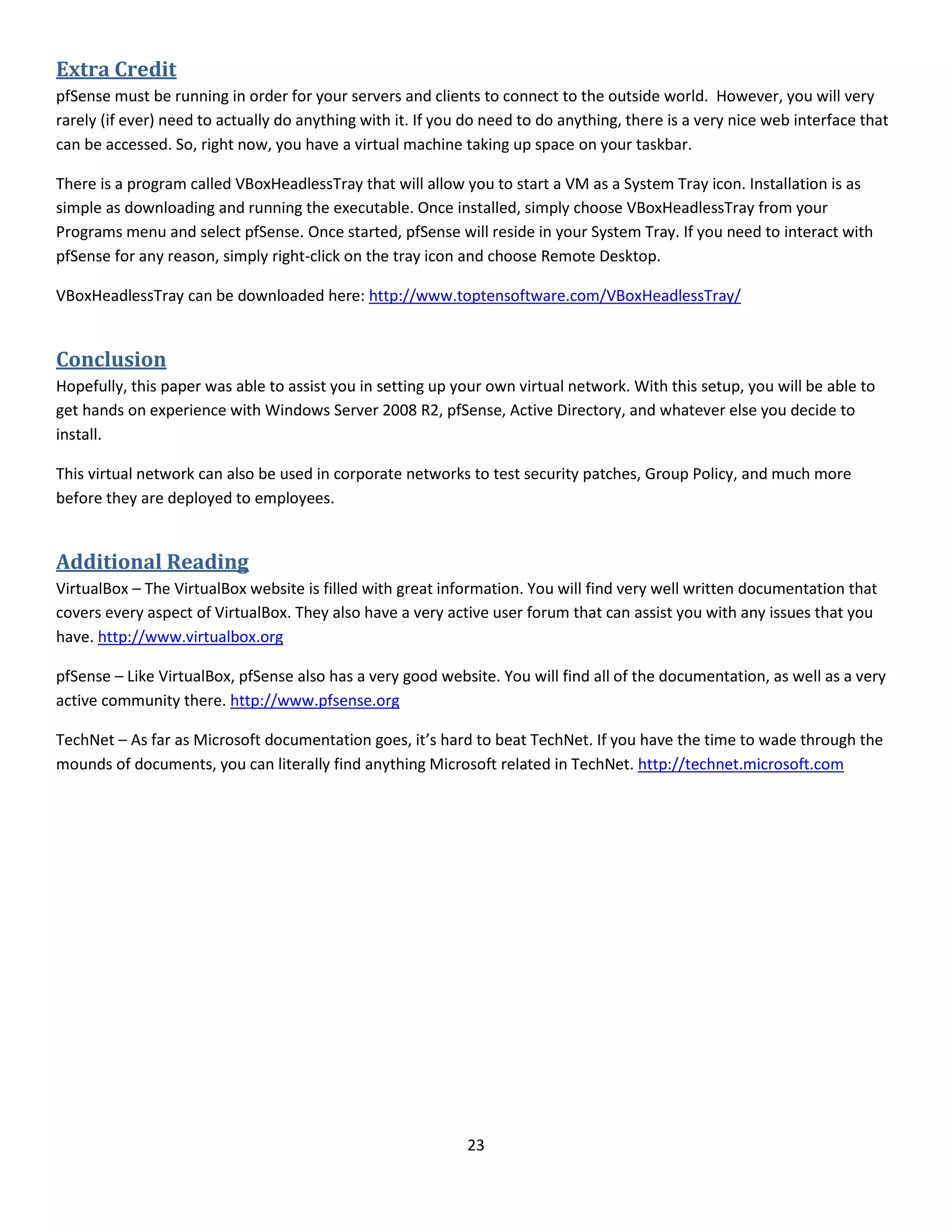 Extra Credit
pfSense must be running in order for your servers and clients to connect to the outside world. However, you will very rarely (if ever) need to actually do anything with it. If you do need to do anything, there is a very nice web interface that can be accessed. So, right now, you have a virtual machine taking up space on your taskbar.

There is a program called VBoxHeadlessTray that will allow you to start a VM as a System Tray icon. Installation is as simple as downloading and running the executable. Once installed, simply choose VBoxHeadlessTray from your Programs menu and select pfSense. Once started, pfSense will reside in your System Tray. If you need to interact with pfSense for any reason, simply right-click on the tray icon and choose Remote Desktop.

VBoxHeadlessTray can be downloaded here: http://www.toptensoftware.com/VBoxHeadlessTray/

Conclusion
Hopefully, this paper was able to assist you in setting up your own virtual network. With this setup, you will be able to get hands on experience with Windows Server 2008 R2, pfSense, Active Directory, and whatever else you decide to install.

This virtual network can also be used in corporate networks to test security patches, Group Policy, and much more before they are deployed to employees.

Additional Reading
VirtualBox – The VirtualBox website is filled with great information. You will find very well written documentation that covers every aspect of VirtualBox. They also have a very active user forum that can assist you with any issues that you have. http://www.virtualbox.org

pfSense – Like VirtualBox, pfSense also has a very good website. You will find all of the documentation, as well as a very active community there. http://www.pfsense.org

TechNet – As far as Microsoft documentation goes, it's hard to beat TechNet. If you have the time to wade through the mounds of documents, you can literally find anything Microsoft related in TechNet. http://technet.microsoft.com

23